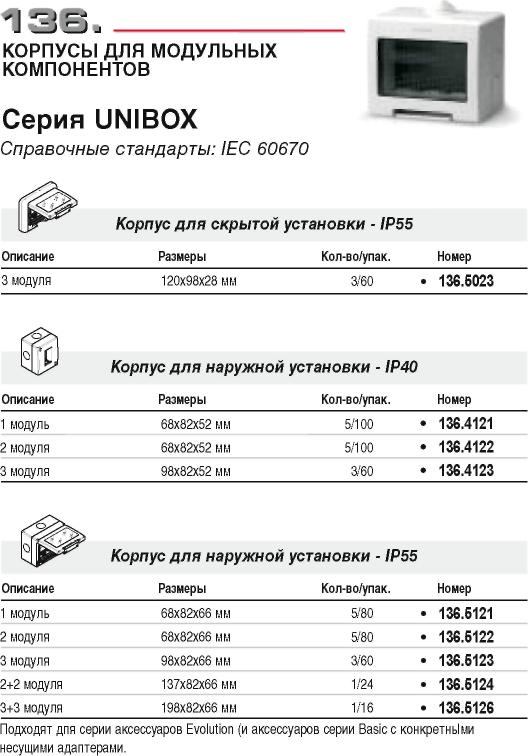 136.

КОРПУСЫ ДЛЯ МОДУЛЬНЫХ КОМПОНЕНТОВ

Серия UNIBOX

Справочные стандарты: IEC 60670

Корпус для скрытой установки - IP55

| Описание | Размеры | Кол-во/упак. | Номер |
|---|---|---|---|
| 3 модуля | 120x98x28 мм | 3/60 | • 136.5023 |

Корпус для наружной установки - IP40

| Описание | Размеры | Кол-во/упак. | Номер |
|---|---|---|---|
| 1 модуль | 68x82x52 мм | 5/100 | • 136.4121 |
| 2 модуля | 68x82x52 мм | 5/100 | • 136.4122 |
| 3 модуля | 98x82x52 мм | 3/60 | • 136.4123 |

Корпус для наружной установки - IP55

| Описание | Размеры | Кол-во/упак. | Номер |
|---|---|---|---|
| 1 модуль | 68x82x66 мм | 5/80 | • 136.5121 |
| 2 модуля | 68x82x66 мм | 5/80 | • 136.5122 |
| 3 модуля | 98x82x66 мм | 3/60 | • 136.5123 |
| 2+2 модуля | 137x82x66 мм | 1/24 | • 136.5124 |
| 3+3 модуля | 198x82x66 мм | 1/16 | • 136.5126 |

Подходят для серии аксессуаров Evolution (и аксессуаров серии Basic с конкретными несущими адаптерами.